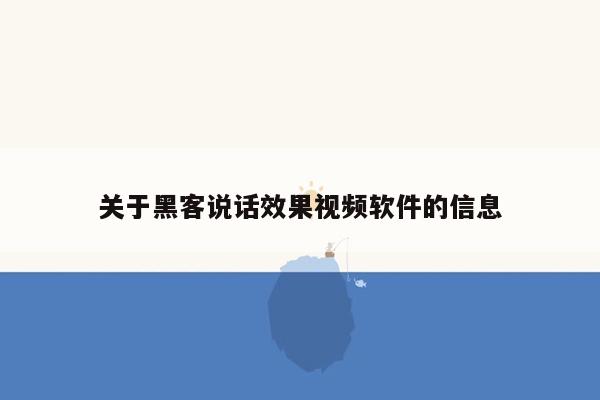 关于黑客说话效果视频软件的信息